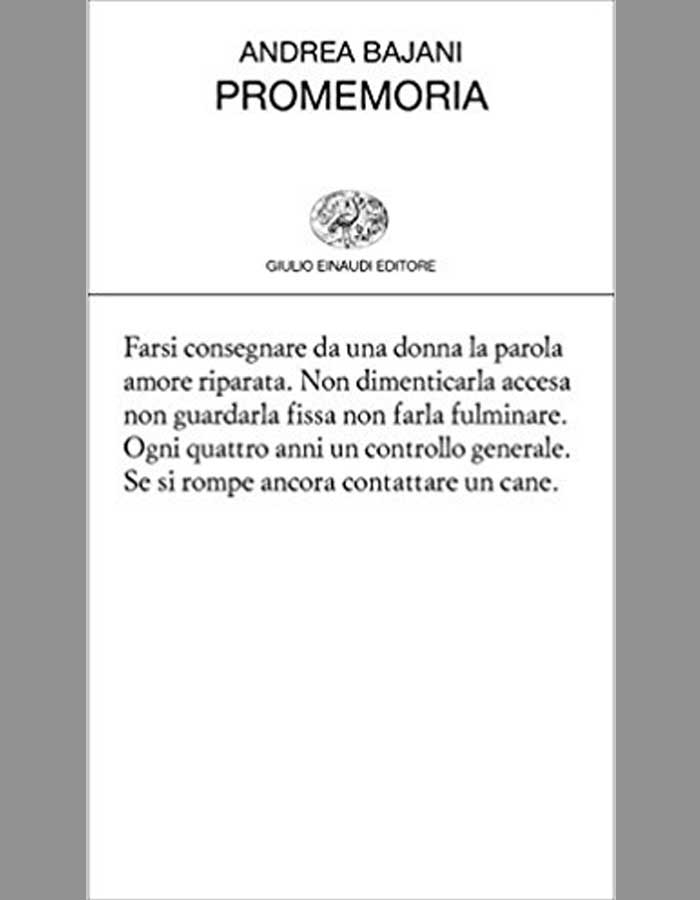 ANDREA BAJANI
PROMEMORIA

GIULIO EINAUDI EDITORE

Farsi consegnare da una donna la parola amore riparata. Non dimenticarla accesa non guardarla fissa non farla fulminare. Ogni quattro anni un controllo generale. Se si rompe ancora contattare un cane.